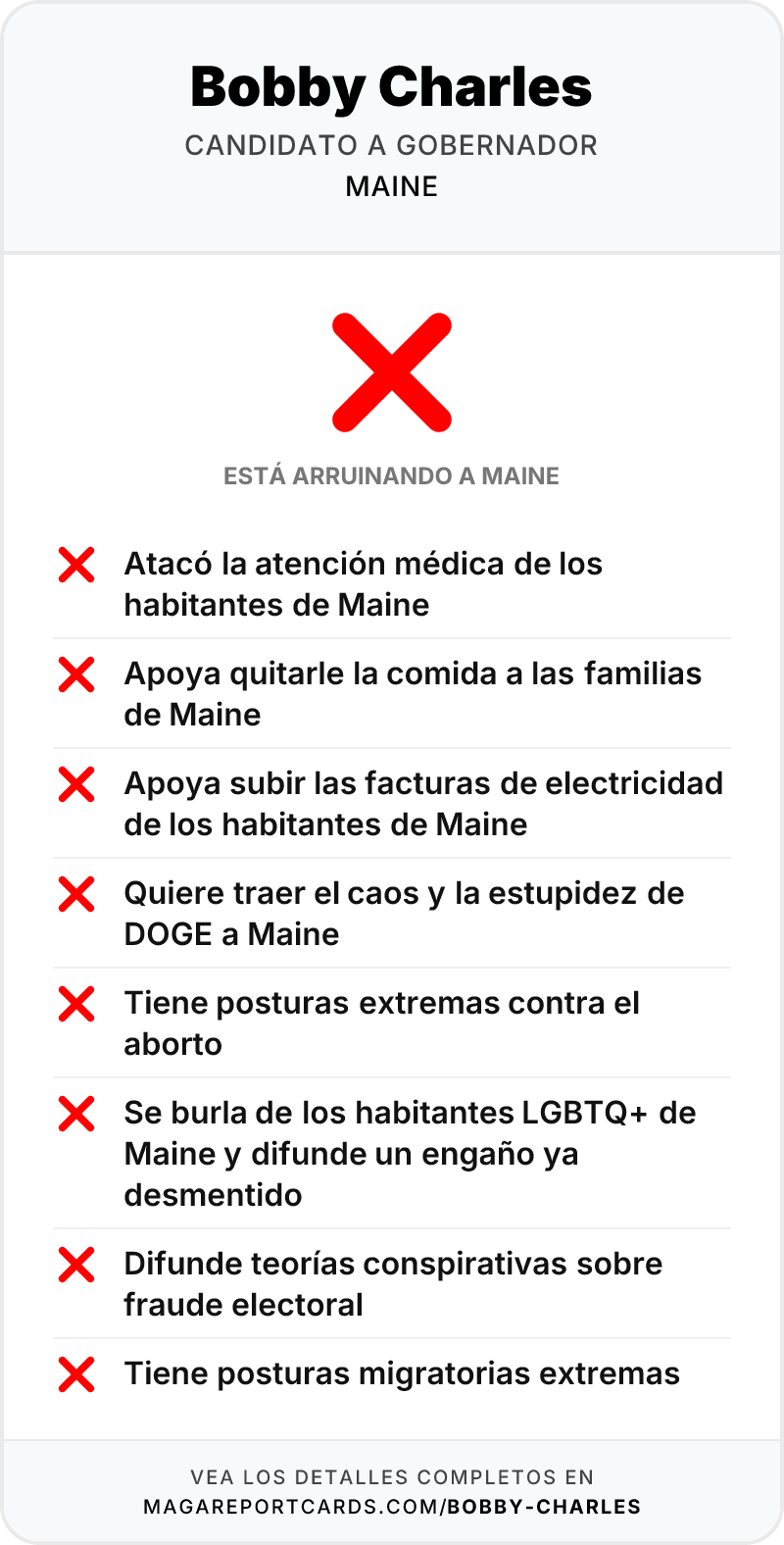 Bobby Charles
CANDIDATO A GOBERNADOR
MAINE

ESTÁ ARRUINANDO A MAINE

Atacó la atención médica de los habitantes de Maine

Apoya quitarle la comida a las familias de Maine

Apoya subir las facturas de electricidad de los habitantes de Maine

Quiere traer el caos y la estupidez de DOGE a Maine

Tiene posturas extremas contra el aborto

Se burla de los habitantes LGBTQ+ de Maine y difunde un engaño ya desmentido

Difunde teorías conspirativas sobre fraude electoral

Tiene posturas migratorias extremas

VEA LOS DETALLES COMPLETOS EN
MAGAREPORTCARDS.COM/BOBBY-CHARLES